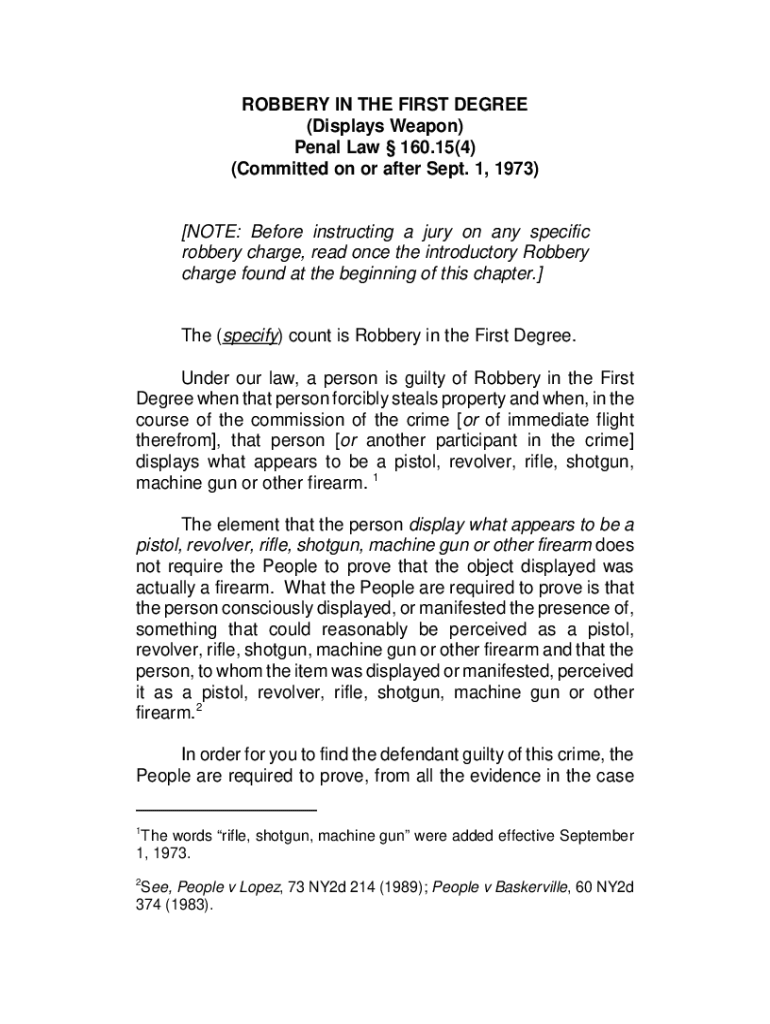 ROBBERY IN THE FIRST DEGREE
(Displays Weapon)
Penal Law § 160.15(4)
(Committed on or after Sept. 1, 1973)

[NOTE: Before instructing a jury on any specific robbery charge, read once the introductory Robbery charge found at the beginning of this chapter.]

The (specify) count is Robbery in the First Degree.

Under our law, a person is guilty of Robbery in the First Degree when that person forcibly steals property and when, in the course of the commission of the crime [or of immediate flight therefrom], that person [or another participant in the crime] displays what appears to be a pistol, revolver, rifle, shotgun, machine gun or other firearm. $^1$

The element that the person display what appears to be a pistol, revolver, rifle, shotgun, machine gun or other firearm does not require the People to prove that the object displayed was actually a firearm. What the People are required to prove is that the person consciously displayed, or manifested the presence of, something that could reasonably be perceived as a pistol, revolver, rifle, shotgun, machine gun or other firearm and that the person, to whom the item was displayed or manifested, perceived it as a pistol, revolver, rifle, shotgun, machine gun or other firearm.$^2$

In order for you to find the defendant guilty of this crime, the People are required to prove, from all the evidence in the case

$^1$The words "rifle, shotgun, machine gun" were added effective September 1, 1973.

$^2$See, People v Lopez, 73 NY2d 214 (1989); People v Baskerville, 60 NY2d 374 (1983).